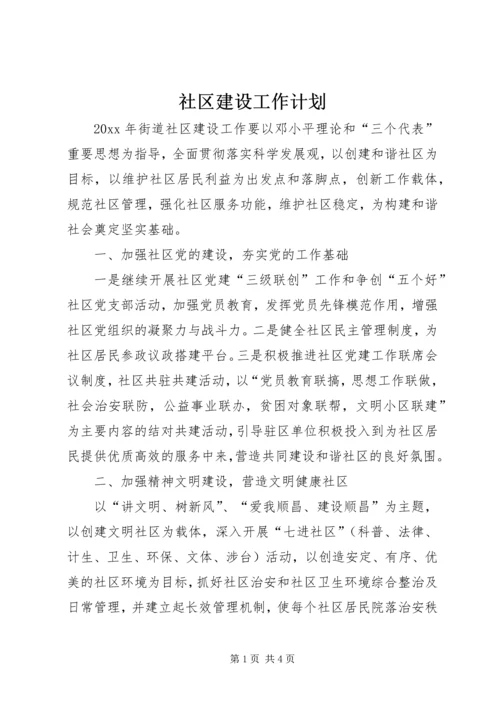 社区建设工作计划

20xx 年街道社区建设工作要以邓小平理论和“三个代表”重要思想为指导，全面贯彻落实科学发展观，以创建和谐社区为目标，以维护社区居民利益为出发点和落脚点，创新工作载体，规范社区管理，强化社区服务功能，维护社区稳定，为构建和谐社会奠定坚实基础。

一、加强社区党的建设，夯实党的工作基础

一是继续开展社区党建“三级联创”工作和争创“五个好”社区党支部活动，加强党员教育，发挥党员先锋模范作用，增强社区党组织的凝聚力与战斗力。二是健全社区民主管理制度，为社区居民参政议政搭建平台。三是积极推进社区党建工作联席会议制度，社区共驻共建活动，以“党员教育联搞，思想工作联做，社会治安联防，公益事业联办，贫困对象联帮，文明小区联建”为主要内容的结对共建活动，引导驻区单位积极投入到为社区居民提供优质高效的服务中来，营造共同建设和谐社区的良好氛围。

二、加强精神文明建设，营造文明健康社区

以“讲文明、树新风”、“爱我顺昌、建设顺昌”为主题，以创建文明社区为载体，深入开展“七进社区”（科普、法律、计生、卫生、环保、文体、涉台）活动，以创造安定、有序、优美的社区环境为目标，抓好社区治安和社区卫生环境综合整治及日常管理，并建立起长效管理机制，使每个社区居民院落治安秩

第 1 页 共 4 页